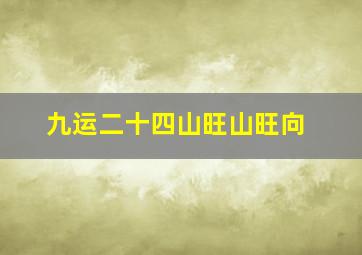 九运二十四山旺山旺向